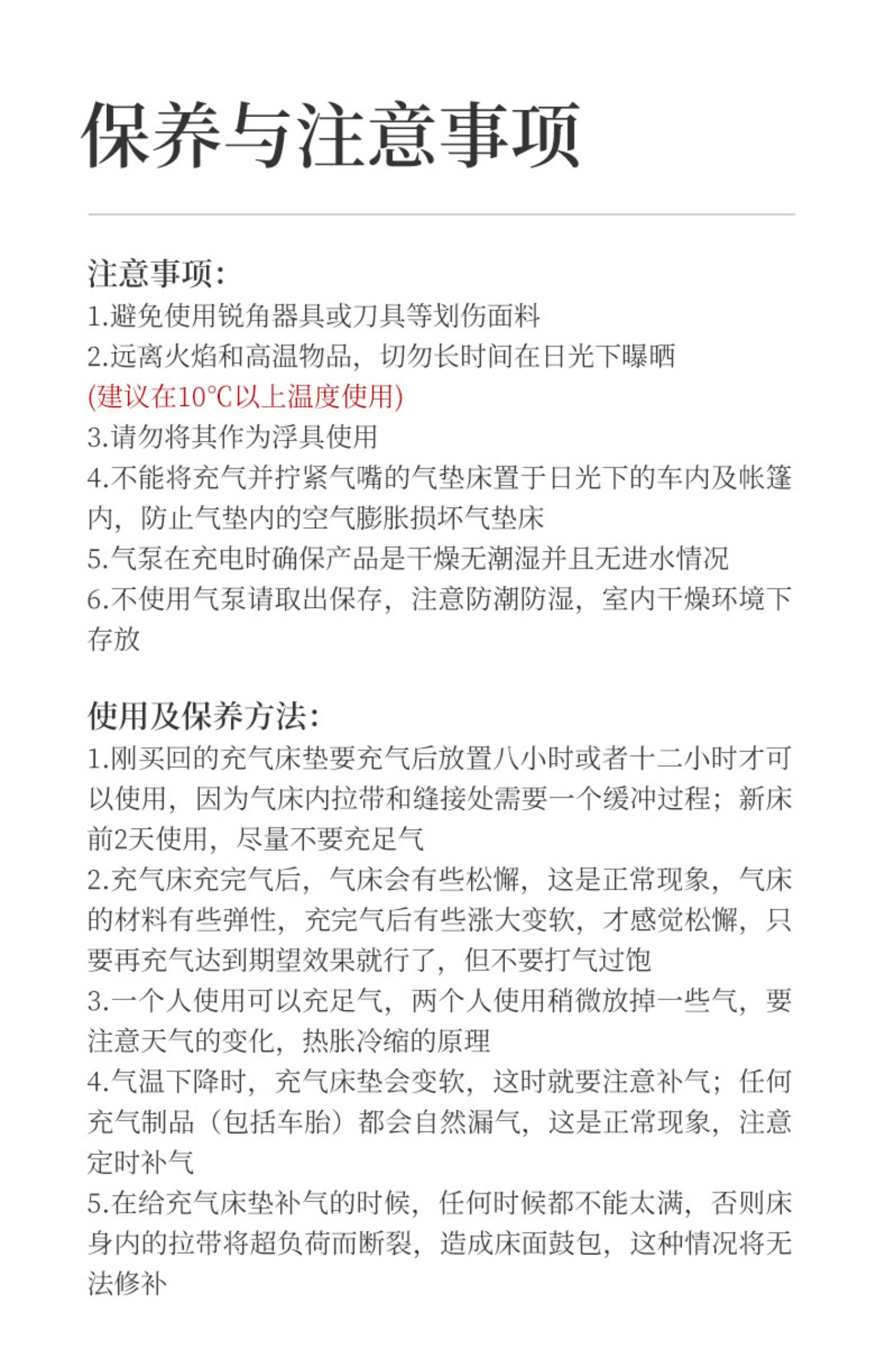 保养与注意事项

注意事项：
1.避免使用锐角器具或刀具等划伤面料
2.远离火焰和高温物品，切勿长时间在日光下曝晒
(建议在10°C以上温度使用)
3.请勿将其作为浮具使用
4.不能将充气并拧紧气嘴的气垫床置于日光下的车内及帐篷内，防止气垫内的空气膨胀损坏气垫床
5.气泵在充电时确保产品是干燥无潮湿并且无进水情况
6.不使用气泵请取出保存，注意防潮防湿，室内干燥环境下存放

使用及保养方法：
1.刚买回的充气床垫要充气后放置八小时或者十二小时才可以使用，因为气床内拉带和缝接处需要一个缓冲过程；新床前2天使用，尽量不要充足气
2.充气床充完气后，气床会有些松懈，这是正常现象，气床的材料有些弹性，充完气后有些涨大变软，才感觉松懈，只要再充气达到期望效果就行了，但不要打气过饱
3.一个人使用可以充足气，两个人使用稍微放掉一些气，要注意天气的变化，热胀冷缩的原理
4.气温下降时，充气床垫会变软，这时就要注意补气；任何充气制品（包括车胎）都会自然漏气，这是正常现象，注意定时补气
5.在给充气床垫补气的时候，任何时候都不能太满，否则床身内的拉带将超负荷而断裂，造成床面鼓包，这种情况将无法修补